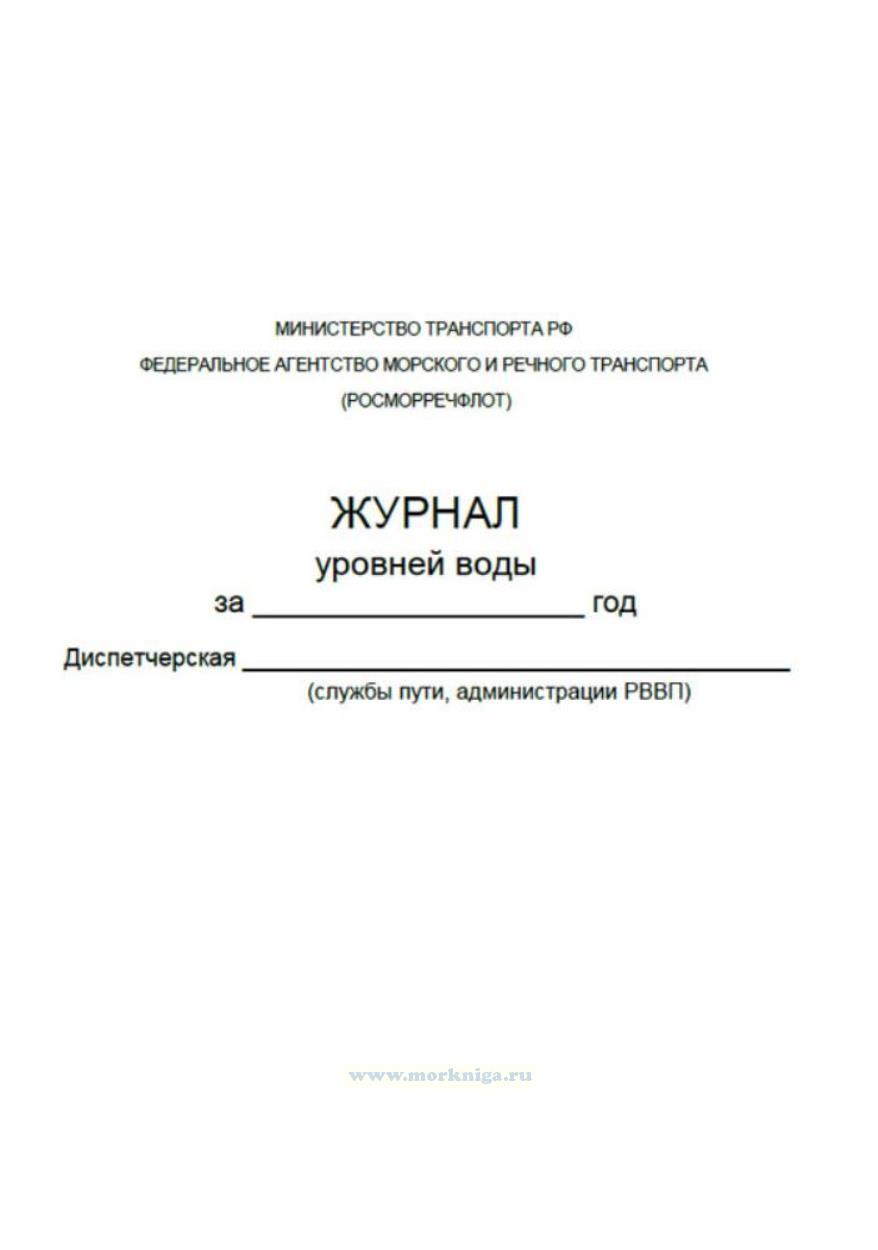 МИНИСТЕРСТВО ТРАНСПОРТА РФ
ФЕДЕРАЛЬНОЕ АГЕНТСТВО МОРСКОГО И РЕЧНОГО ТРАНСПОРТА
(РОСМОРРЕЧФЛОТ)

ЖУРНАЛ
уровней воды
за ____ год

Диспетчерская ____
(службы пути, администрации РВВП)

www.morkniga.ru